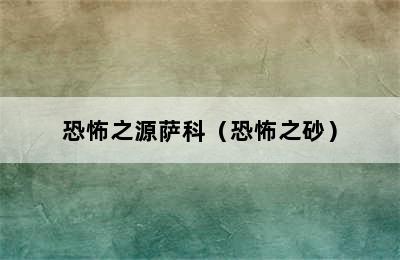 恐怖之源萨科（恐怖之砂）